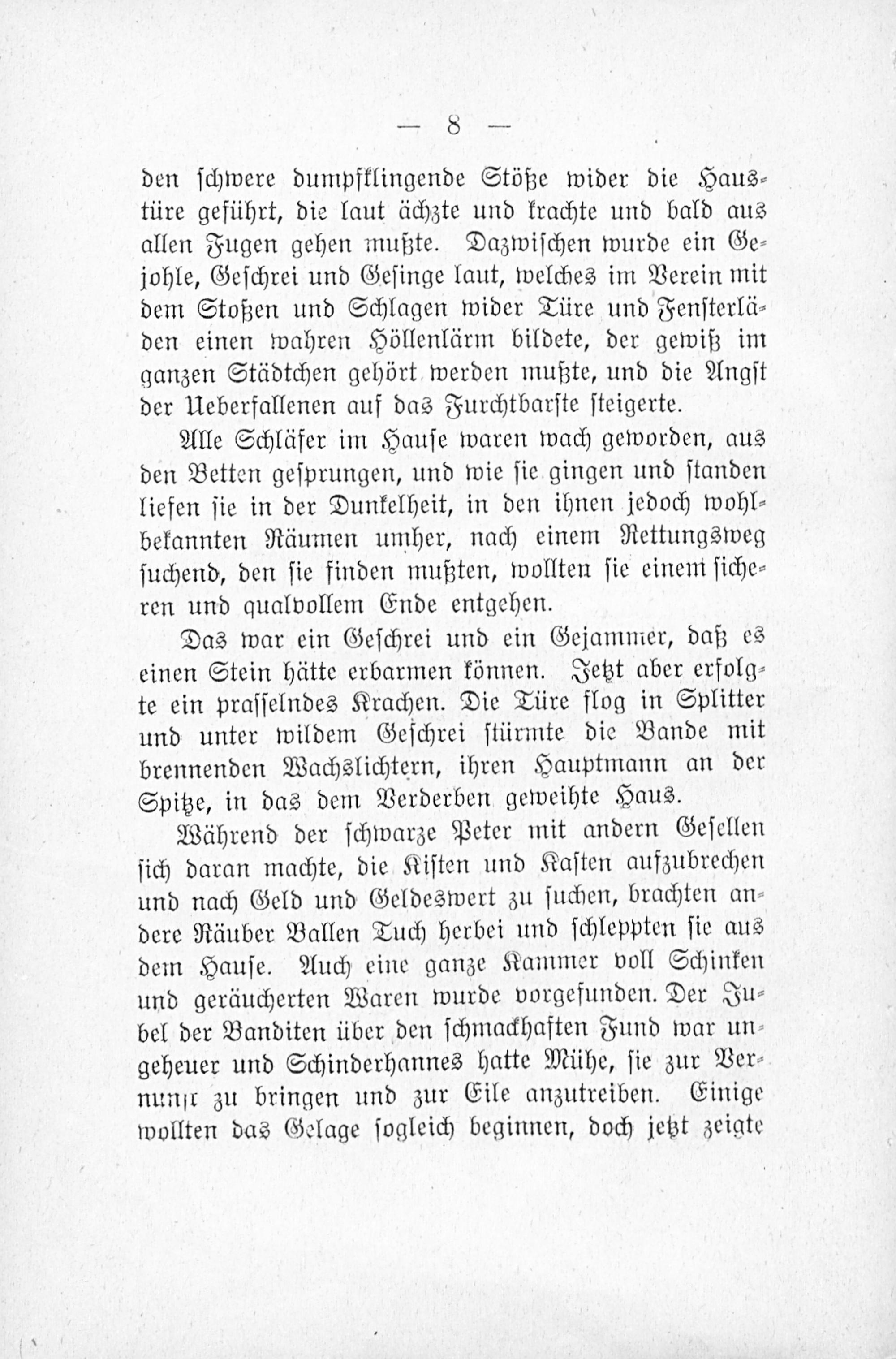 — 8 —

den schwere dumpfklingende Stöße wider die Haustüre geführt, die laut ächzte und krachte und bald aus allen Fugen gehen mußte. Dazwischen wurde ein Gejohle, Geschrei und Gesinge laut, welches im Verein mit dem Stoßen und Schlagen wider Türe und Fensterläden einen wahren Höllenlärm bildete, der gewiß im ganzen Städtchen gehört werden mußte, und die Angst der Ueberfallenen auf das Furchtbarste steigerte.

Alle Schläfer im Hause waren wach geworden, aus den Betten gesprungen, und wie sie gingen und standen liefen sie in der Dunkelheit, in den ihnen jedoch wohlbekannten Räumen umher, nach einem Rettungsweg suchend, den sie finden mußten, wollten sie einem sicheren und qualvollem Ende entgehen.

Das war ein Geschrei und ein Gejammer, daß es einen Stein hätte erbarmen können. Jetzt aber erfolgte ein prasselndes Krachen. Die Türe flog in Splitter und unter wildem Geschrei stürmte die Bande mit brennenden Wachslichtern, ihren Hauptmann an der Spitze, in das dem Verderben geweihte Haus.

Während der schwarze Peter mit andern Gesellen sich daran machte, die Kisten und Kasten aufzubrechen und nach Geld und Geldeswert zu suchen, brachten andere Räuber Ballen Tuch herbei und schleppten sie aus dem Hause. Auch eine ganze Kammer voll Schinken und geräucherten Waren wurde vorgefunden. Der Jubel der Banditen über den schmackhaften Fund war ungeheuer und Schinderhannes hatte Mühe, sie zur Vernunft zu bringen und zur Eile anzutreiben. Einige wollten das Gelage sogleich beginnen, doch jetzt zeigte